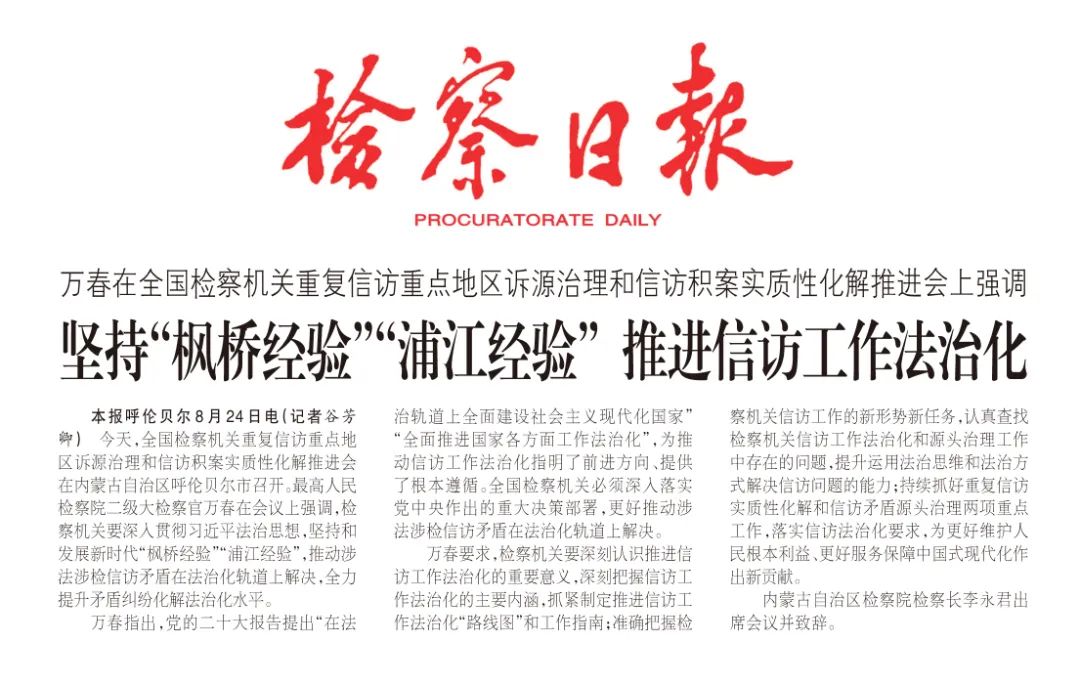 检察日报

PROCURATORATE DAILY

万春在全国检察机关重复信访重点地区诉源治理和信访积案实质性化解推进会上强调

坚持“枫桥经验”“浦江经验” 推进信访工作法治化

本报呼伦贝尔8月24日电（记者谷芳卿） 今天，全国检察机关重复信访重点地区诉源治理和信访积案实质性化解推进会在内蒙古自治区呼伦贝尔市召开。最高人民检察院二级大检察官万春在会议上强调，检察机关要深入贯彻习近平法治思想，坚持和发展新时代“枫桥经验”“浦江经验”，推动涉法涉检信访矛盾在法治化轨道上解决，全力提升矛盾纠纷化解法治化水平。

万春指出，党的二十大报告提出“在法治轨道上全面建设社会主义现代化国家”“全面推进国家各方面工作法治化”，为推动信访工作法治化指明了前进方向、提供了根本遵循。全国检察机关必须深入落实党中央作出的重大决策部署，更好推动涉法涉检信访矛盾在法治化轨道上解决。

万春要求，检察机关要深刻认识推进信访工作法治化的重要意义，深刻把握信访工作法治化的主要内涵，抓紧制定推进信访工作法治化“路线图”和工作指南；准确把握检察机关信访工作的新形势新任务，认真查找检察机关信访工作法治化和源头治理工作中存在的问题，提升运用法治思维和法治方式解决信访问题的能力；持续抓好重复信访实质性化解和信访矛盾源头治理两项重点工作，落实信访法治化要求，为更好维护人民根本利益、更好服务保障中国式现代化作出新贡献。

内蒙古自治区检察院检察长李永君出席会议并致辞。